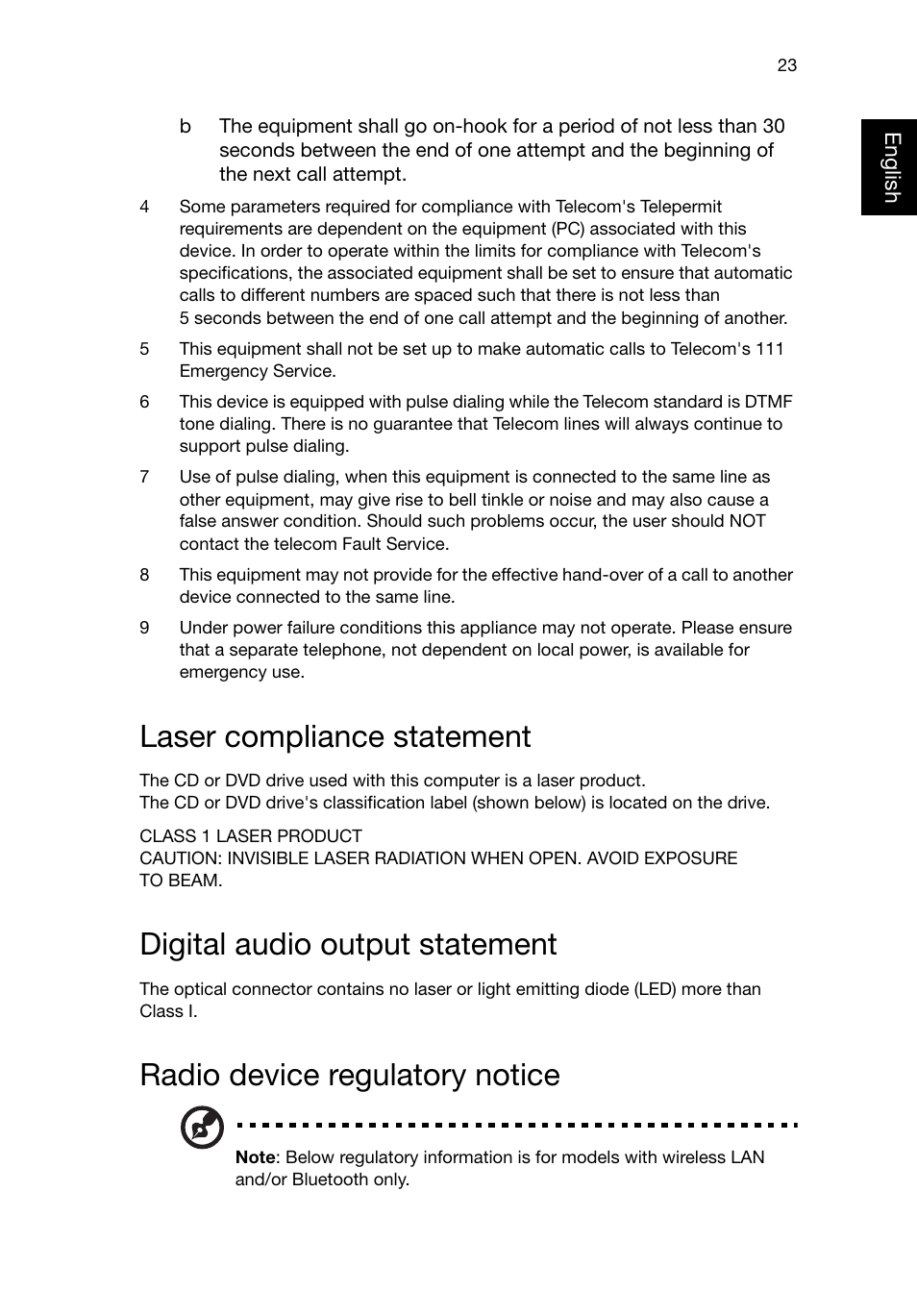 23

English

b The equipment shall go on-hook for a period of not less than 30 seconds between the end of one attempt and the beginning of the next call attempt.

4 Some parameters required for compliance with Telecom's Telepermit requirements are dependent on the equipment (PC) associated with this device. In order to operate within the limits for compliance with Telecom's specifications, the associated equipment shall be set to ensure that automatic calls to different numbers are spaced such that there is not less than 5 seconds between the end of one call attempt and the beginning of another.

5 This equipment shall not be set up to make automatic calls to Telecom's 111 Emergency Service.

6 This device is equipped with pulse dialing while the Telecom standard is DTMF tone dialing. There is no guarantee that Telecom lines will always continue to support pulse dialing.

7 Use of pulse dialing, when this equipment is connected to the same line as other equipment, may give rise to bell tinkle or noise and may also cause a false answer condition. Should such problems occur, the user should NOT contact the telecom Fault Service.

8 This equipment may not provide for the effective hand-over of a call to another device connected to the same line.

9 Under power failure conditions this appliance may not operate. Please ensure that a separate telephone, not dependent on local power, is available for emergency use.

Laser compliance statement

The CD or DVD drive used with this computer is a laser product.
The CD or DVD drive's classification label (shown below) is located on the drive.

CLASS 1 LASER PRODUCT
CAUTION: INVISIBLE LASER RADIATION WHEN OPEN. AVOID EXPOSURE TO BEAM.

Digital audio output statement

The optical connector contains no laser or light emitting diode (LED) more than Class I.

Radio device regulatory notice

Note: Below regulatory information is for models with wireless LAN and/or Bluetooth only.